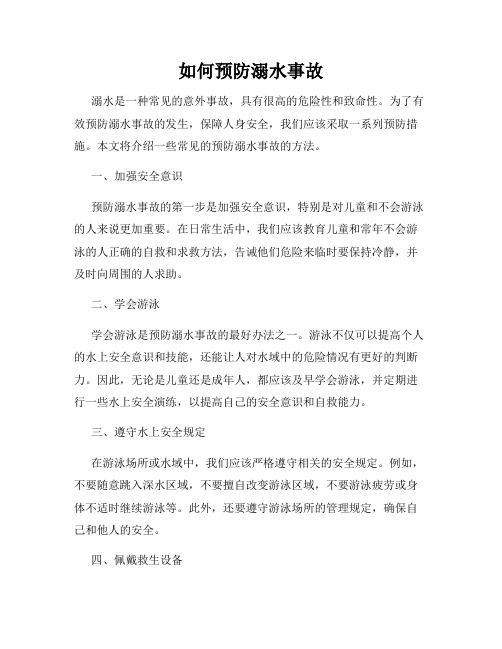 如何预防溺水事故

溺水是一种常见的意外事故，具有很高的危险性和致命性。为了有效预防溺水事故的发生，保障人身安全，我们应该采取一系列预防措施。本文将介绍一些常见的预防溺水事故的方法。

一、加强安全意识

预防溺水事故的第一步是加强安全意识，特别是对儿童和不会游泳的人来说更加重要。在日常生活中，我们应该教育儿童和常年不会游泳的人正确的自救和求救方法，告诫他们危险来临时要保持冷静，并及时向周围的人求助。

二、学会游泳

学会游泳是预防溺水事故的最好办法之一。游泳不仅可以提高个人的水上安全意识和技能，还能让人对水域中的危险情况有更好的判断力。因此，无论是儿童还是成年人，都应该及早学会游泳，并定期进行一些水上安全演练，以提高自己的安全意识和自救能力。

三、遵守水上安全规定

在游泳场所或水域中，我们应该严格遵守相关的安全规定。例如，不要随意跳入深水区域，不要擅自改变游泳区域，不要游泳疲劳或身体不适时继续游泳等。此外，还要遵守游泳场所的管理规定，确保自己和他人的安全。

四、佩戴救生设备